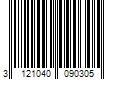 3 121040 090305